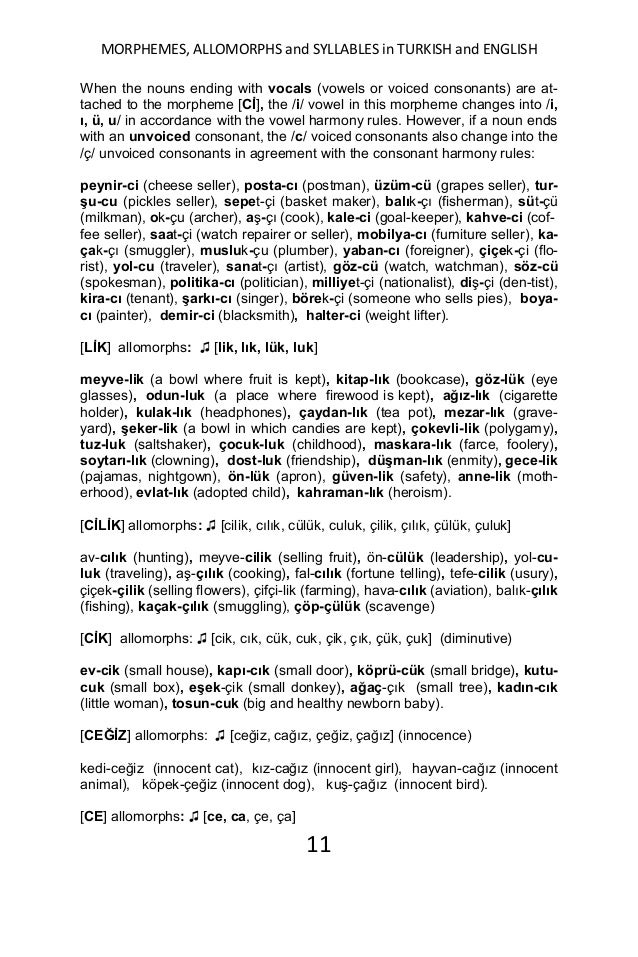 MORPHEMES, ALLOMORPHS and SYLLABLES in TURKISH and ENGLISH

When the nouns ending with vocals (vowels or voiced consonants) are attached to the morpheme [Cİ], the /i/ vowel in this morpheme changes into /i, ı, ü, u/ in accordance with the vowel harmony rules. However, if a noun ends with an unvoiced consonant, the /c/ voiced consonants also change into the /ç/ unvoiced consonants in agreement with the consonant harmony rules:

peynir-ci (cheese seller), posta-cı (postman), üzüm-cü (grapes seller), turşu-cu (pickles seller), sepet-çi (basket maker), balık-çı (fisherman), süt-çü (milkman), ok-çu (archer), aş-çı (cook), kale-ci (goal-keeper), kahve-ci (coffee seller), saat-çi (watch repairer or seller), mobilya-cı (furniture seller), kaçak-çı (smuggler), musluk-çu (plumber), yaban-cı (foreigner), çiçek-çi (florist), yol-cu (traveler), sanat-çı (artist), göz-cü (watch, watchman), söz-cü (spokesman), politika-cı (politician), milliyet-çi (nationalist), diş-çi (den-tist), kira-cı (tenant), şarkı-cı (singer), börek-çi (someone who sells pies), boya-cı (painter), demir-ci (blacksmith), halter-ci (weight lifter).

[LİK] allomorphs: ♫ [lik, lık, lük, luk]

meyve-lik (a bowl where fruit is kept), kitap-lık (bookcase), göz-lük (eye glasses), odun-luk (a place where firewood is kept), ağız-lık (cigarette holder), kulak-lık (headphones), çaydan-lık (tea pot), mezar-lık (graveyard), şeker-lik (a bowl in which candies are kept), çokevli-lik (polygamy), tuz-luk (saltshaker), çocuk-luk (childhood), maskara-lık (farce, foolery), soytarı-lık (clowning), dost-luk (friendship), düşman-lık (enmity), gece-lik (pajamas, nightgown), ön-lük (apron), güven-lik (safety), anne-lik (motherhood), evlat-lık (adopted child), kahraman-lık (heroism).

[CİLİK] allomorphs: ♫ [cilik, cılık, cülük, culuk, çilik, çılık, çülük, çuluk]

av-cılık (hunting), meyve-cilik (selling fruit), ön-cülük (leadership), yol-culuk (traveling), aş-çılık (cooking), fal-cılık (fortune telling), tefe-cilik (usury), çiçek-çilik (selling flowers), çifçi-lik (farming), hava-cılık (aviation), balık-çılık (fishing), kaçak-çılık (smuggling), çöp-çülük (scavenge)

[CİK] allomorphs: ♫ [cik, cık, cük, cuk, çik, çık, çük, çuk] (diminutive)

ev-cik (small house), kapı-cık (small door), köprü-cük (small bridge), kutu-cuk (small box), eşek-çik (small donkey), ağaç-çık (small tree), kadın-cık (little woman), tosun-cuk (big and healthy newborn baby).

[CEĞİZ] allomorphs: ♫ [ceğiz, cağız, çeğiz, çağız] (innocence)

kedi-ceğiz (innocent cat), kız-cağız (innocent girl), hayvan-cağız (innocent animal), köpek-çeğiz (innocent dog), kuş-çağız (innocent bird).

[CE] allomorphs: ♫ [ce, ca, çe, ça]

11